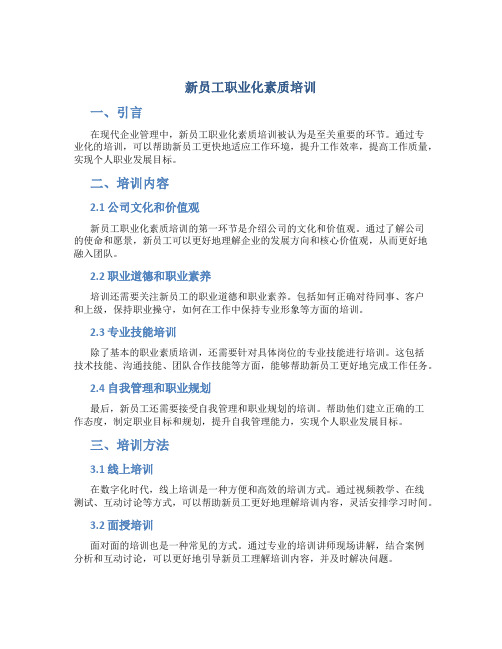 新员工职业化素质培训

一、引言

在现代企业管理中，新员工职业化素质培训被认为是至关重要的环节。通过专业化的培训，可以帮助新员工更快地适应工作环境，提升工作效率，提高工作质量，实现个人职业发展目标。

二、培训内容

2.1 公司文化和价值观

新员工职业化素质培训的第一环节是介绍公司的文化和价值观。通过了解公司的使命和愿景，新员工可以更好地理解企业的发展方向和核心价值观，从而更好地融入团队。

2.2 职业道德和职业素养

培训还需要关注新员工的职业道德和职业素养。包括如何正确对待同事、客户和上级，保持职业操守，如何在工作中保持专业形象等方面的培训。

2.3 专业技能培训

除了基本的职业素质培训，还需要针对具体岗位的专业技能进行培训。这包括技术技能、沟通技能、团队合作技能等方面，能够帮助新员工更好地完成工作任务。

2.4 自我管理和职业规划

最后，新员工还需要接受自我管理和职业规划的培训。帮助他们建立正确的工作态度，制定职业目标和规划，提升自我管理能力，实现个人职业发展目标。

三、培训方法

3.1 线上培训

在数字化时代，线上培训是一种方便和高效的培训方式。通过视频教学、在线测试、互动讨论等方式，可以帮助新员工更好地理解培训内容，灵活安排学习时间。

3.2 面授培训

面对面的培训也是一种常见的方式。通过专业的培训讲师现场讲解，结合案例分析和互动讨论，可以更好地引导新员工理解培训内容，并及时解决问题。